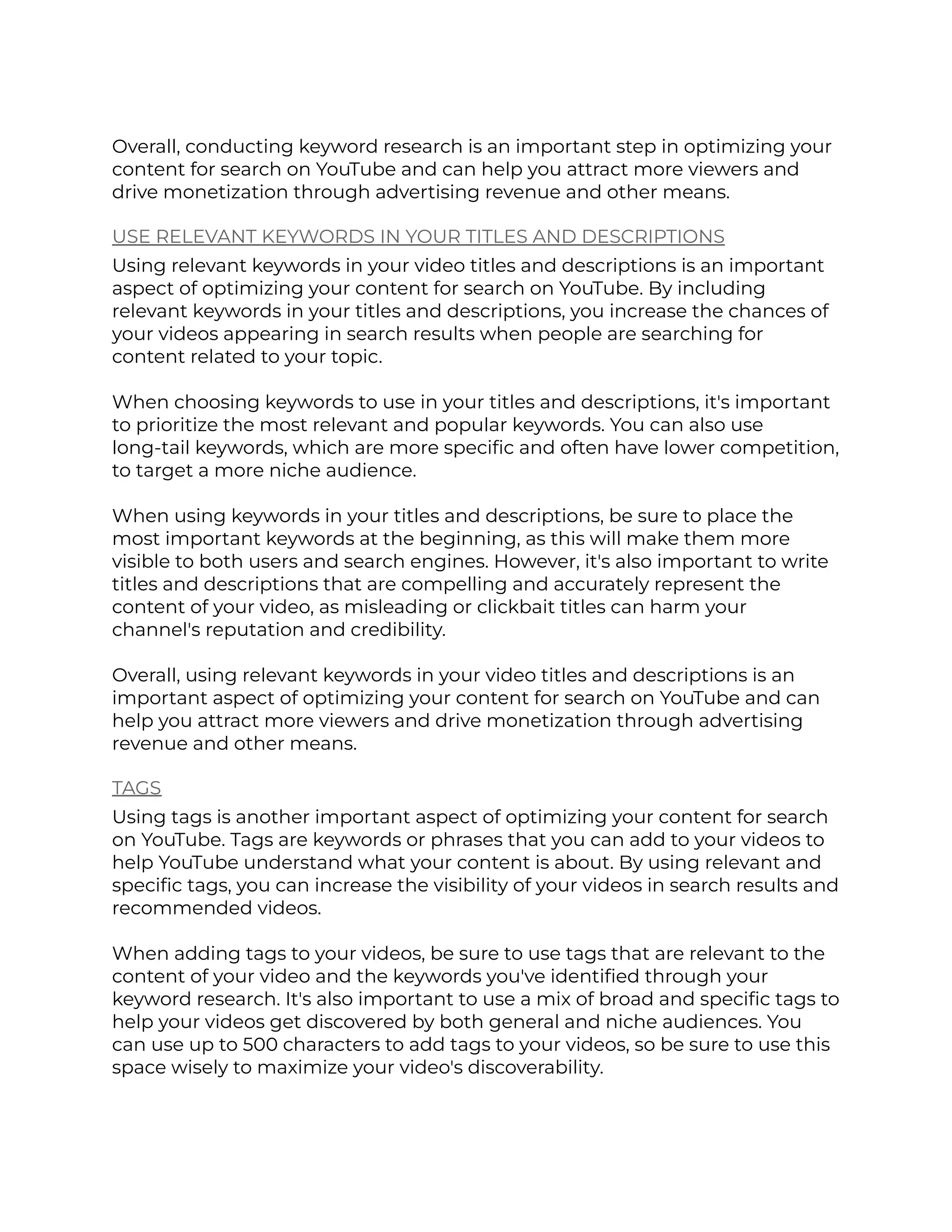 Overall, conducting keyword research is an important step in optimizing your content for search on YouTube and can help you attract more viewers and drive monetization through advertising revenue and other means.

USE RELEVANT KEYWORDS IN YOUR TITLES AND DESCRIPTIONS

Using relevant keywords in your video titles and descriptions is an important aspect of optimizing your content for search on YouTube. By including relevant keywords in your titles and descriptions, you increase the chances of your videos appearing in search results when people are searching for content related to your topic.

When choosing keywords to use in your titles and descriptions, it's important to prioritize the most relevant and popular keywords. You can also use long-tail keywords, which are more specific and often have lower competition, to target a more niche audience.

When using keywords in your titles and descriptions, be sure to place the most important keywords at the beginning, as this will make them more visible to both users and search engines. However, it's also important to write titles and descriptions that are compelling and accurately represent the content of your video, as misleading or clickbait titles can harm your channel's reputation and credibility.

Overall, using relevant keywords in your video titles and descriptions is an important aspect of optimizing your content for search on YouTube and can help you attract more viewers and drive monetization through advertising revenue and other means.

TAGS

Using tags is another important aspect of optimizing your content for search on YouTube. Tags are keywords or phrases that you can add to your videos to help YouTube understand what your content is about. By using relevant and specific tags, you can increase the visibility of your videos in search results and recommended videos.

When adding tags to your videos, be sure to use tags that are relevant to the content of your video and the keywords you've identified through your keyword research. It's also important to use a mix of broad and specific tags to help your videos get discovered by both general and niche audiences. You can use up to 500 characters to add tags to your videos, so be sure to use this space wisely to maximize your video's discoverability.